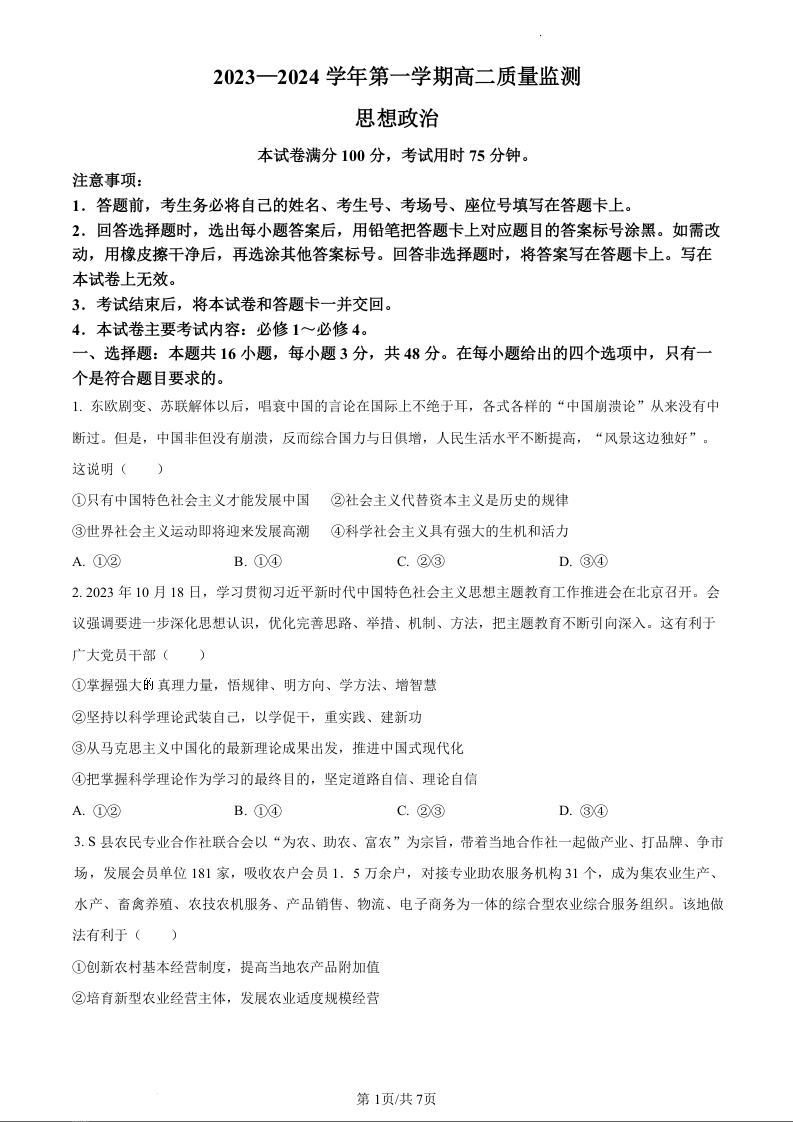 2023—2024 学年第一学期高二质量监测

思想政治

本试卷满分 100 分，考试用时 75 分钟。

注意事项：

1．答题前，考生务必将自己的姓名、考生号、考场号、座位号填写在答题卡上。

2．回答选择题时，选出每小题答案后，用铅笔把答题卡上对应题目的答案标号涂黑。如需改动，用橡皮擦干净后，再选涂其他答案标号。回答非选择题时，将答案写在答题卡上。写在本试卷上无效。

3．考试结束后，将本试卷和答题卡一并交回。

4．本试卷主要考试内容：必修 1～必修 4。

一、选择题：本题共 16 小题，每小题 3 分，共 48 分。在每小题给出的四个选项中，只有一个是符合题目要求的。

1. 东欧剧变、苏联解体以后，唱衰中国的言论在国际上不绝于耳，各式各样的“中国崩溃论”从来没有中断过。但是，中国非但没有崩溃，反而综合国力与日俱增，人民生活水平不断提高，“风景这边独好”。这说明（　　）

①只有中国特色社会主义才能发展中国　②社会主义代替资本主义是历史的规律

③世界社会主义运动即将迎来发展高潮　④科学社会主义具有强大的生机和活力

A. ①②　B. ①④　C. ②③　D. ③④

2. 2023 年 10 月 18 日，学习贯彻习近平新时代中国特色社会主义思想主题教育工作推进会在北京召开。会议强调要进一步深化思想认识，优化完善思路、举措、机制、方法，把主题教育不断引向深入。这有利于广大党员干部（　　）

①掌握强大的真理力量，悟规律、明方向、学方法、增智慧

②坚持以科学理论武装自己，以学促干，重实践、建新功

③从马克思主义中国化的最新理论成果出发，推进中国式现代化

④把掌握科学理论作为学习的最终目的，坚定道路自信、理论自信

A. ①②　B. ①④　C. ②③　D. ③④

3. S 县农民专业合作社联合会以“为农、助农、富农”为宗旨，带着当地合作社一起做产业、打品牌、争市场，发展会员单位 181 家，吸收农户会员 1．5 万余户，对接专业助农服务机构 31 个，成为集农业生产、水产、畜禽养殖、农技农机服务、产品销售、物流、电子商务为一体的综合型农业综合服务组织。该地做法有利于（　　）

①创新农村基本经营制度，提高当地农产品附加值

②培育新型农业经营主体，发展农业适度规模经营

第 1页/共 7页